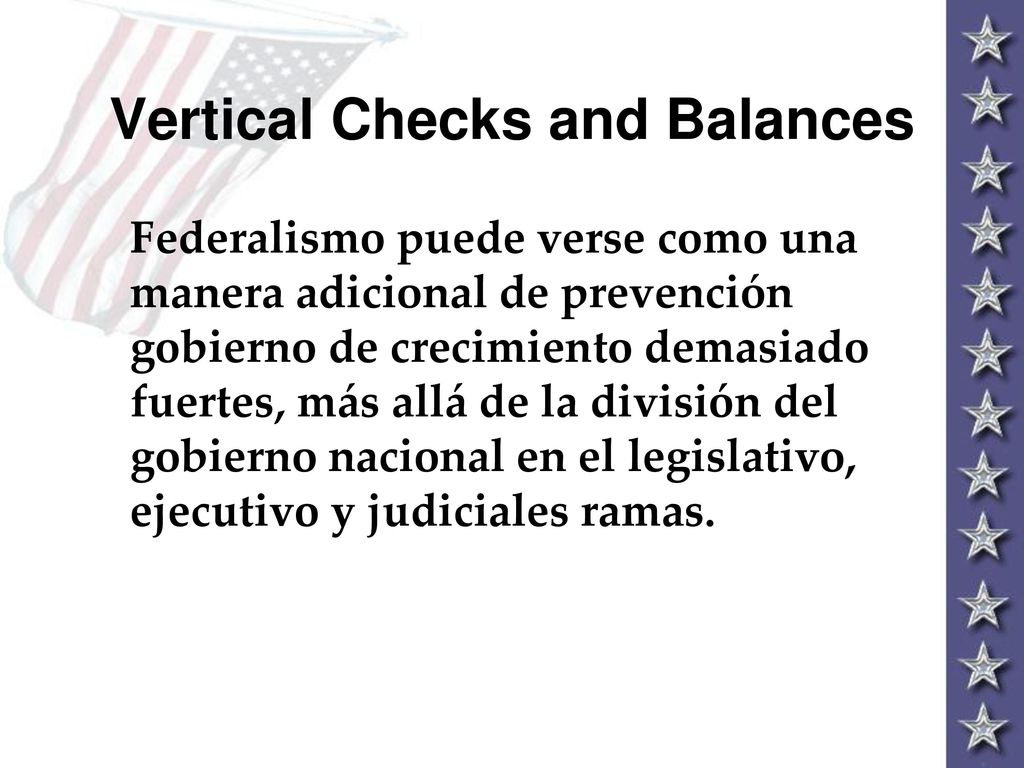 Vertical Checks and Balances

Federalismo puede verse como una manera adicional de prevención gobierno de crecimiento demasiado fuertes, más allá de la división del gobierno nacional en el legislativo, ejecutivo y judiciales ramas.